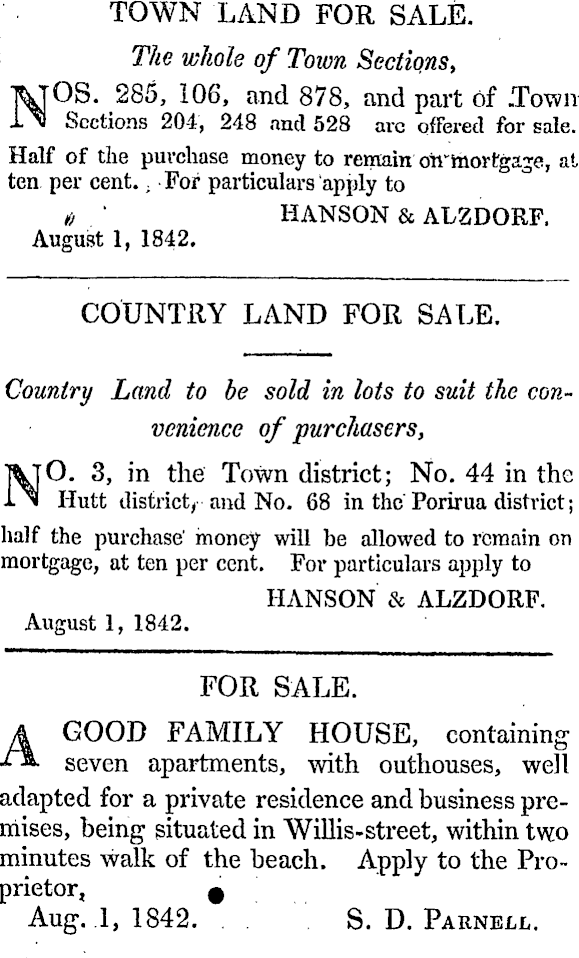 TOWN LAND FOR SALE.

The whole of Town Sections,

NOS. 285, 106, and 878, and part of Town Sections 204, 248 and 528 are offered for sale. Half of the purchase money to remain on mortgage, at ten per cent. For particulars apply to

HANSON & ALZDORF.

August 1, 1842.

COUNTRY LAND FOR SALE.

Country Land to be sold in lots to suit the convenience of purchasers,

NO. 3, in the Town district; No. 44 in the Hutt district, and No. 68 in the Porirua district; half the purchase money will be allowed to remain on mortgage, at ten per cent. For particulars apply to

HANSON & ALZDORF.

August 1, 1842.

FOR SALE.

A GOOD FAMILY HOUSE, containing seven apartments, with outhouses, well adapted for a private residence and business premises, being situated in Willis-street, within two minutes walk of the beach. Apply to the Proprietor,

Aug. 1, 1842. S. D. PARNELL.